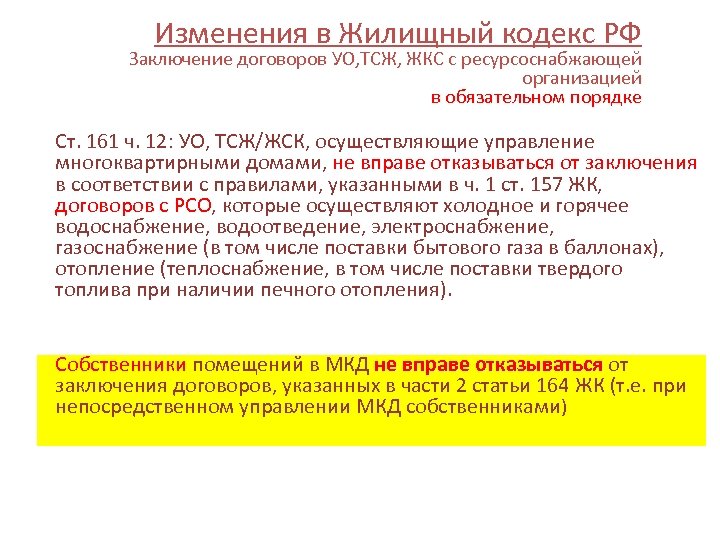 Изменения в Жилищный кодекс РФ
Заключение договоров УО,ТСЖ, ЖКС с ресурсоснабжающей организацией
в обязательном порядке

Ст. 161 ч. 12: УО, ТСЖ/ЖСК, осуществляющие управление многоквартирными домами, не вправе отказываться от заключения в соответствии с правилами, указанными в ч. 1 ст. 157 ЖК, договоров с РСО, которые осуществляют холодное и горячее водоснабжение, водоотведение, электроснабжение, газоснабжение (в том числе поставки бытового газа в баллонах), отопление (теплоснабжение, в том числе поставки твердого топлива при наличии печного отопления).

Собственники помещений в МКД не вправе отказываться от заключения договоров, указанных в части 2 статьи 164 ЖК (т.е. при непосредственном управлении МКД собственниками)